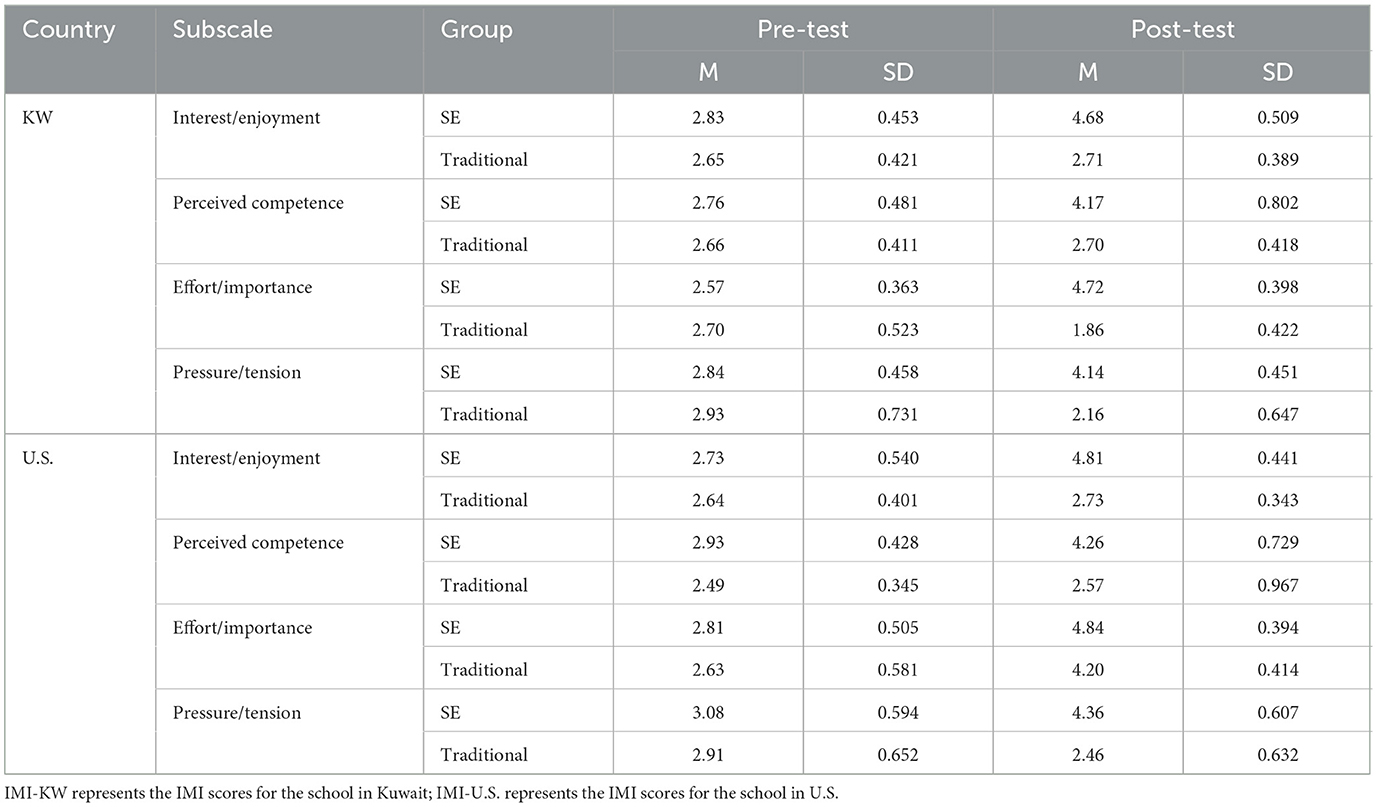 | Country | Subscale | Group | Pre-test M | Pre-test SD | Post-test M | Post-test SD |
|---|---|---|---|---|---|---|
| KW | Interest/enjoyment | SE | 2.83 | 0.453 | 4.68 | 0.509 |
| | | Traditional | 2.65 | 0.421 | 2.71 | 0.389 |
| | Perceived competence | SE | 2.76 | 0.481 | 4.17 | 0.802 |
| | | Traditional | 2.66 | 0.411 | 2.70 | 0.418 |
| | Effort/importance | SE | 2.57 | 0.363 | 4.72 | 0.398 |
| | | Traditional | 2.70 | 0.523 | 1.86 | 0.422 |
| | Pressure/tension | SE | 2.84 | 0.458 | 4.14 | 0.451 |
| | | Traditional | 2.93 | 0.731 | 2.16 | 0.647 |
| U.S. | Interest/enjoyment | SE | 2.73 | 0.540 | 4.81 | 0.441 |
| | | Traditional | 2.64 | 0.401 | 2.73 | 0.343 |
| | Perceived competence | SE | 2.93 | 0.428 | 4.26 | 0.729 |
| | | Traditional | 2.49 | 0.345 | 2.57 | 0.967 |
| | Effort/importance | SE | 2.81 | 0.505 | 4.84 | 0.394 |
| | | Traditional | 2.63 | 0.581 | 4.20 | 0.414 |
| | Pressure/tension | SE | 3.08 | 0.594 | 4.36 | 0.607 |
| | | Traditional | 2.91 | 0.652 | 2.46 | 0.632 |

IMI-KW represents the IMI scores for the school in Kuwait; IMI-U.S. represents the IMI scores for the school in U.S.